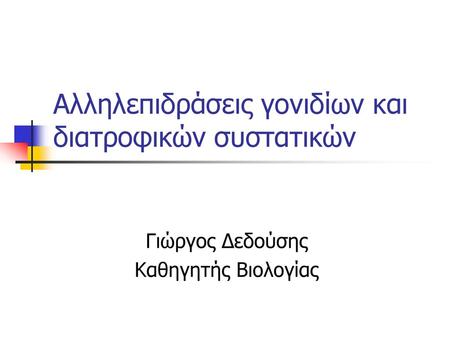 Αλληλεπιδράσεις γονιδίων και διατροφικών συστατικών

Γιώργος Δεδούσης
Καθηγητής Βιολογίας